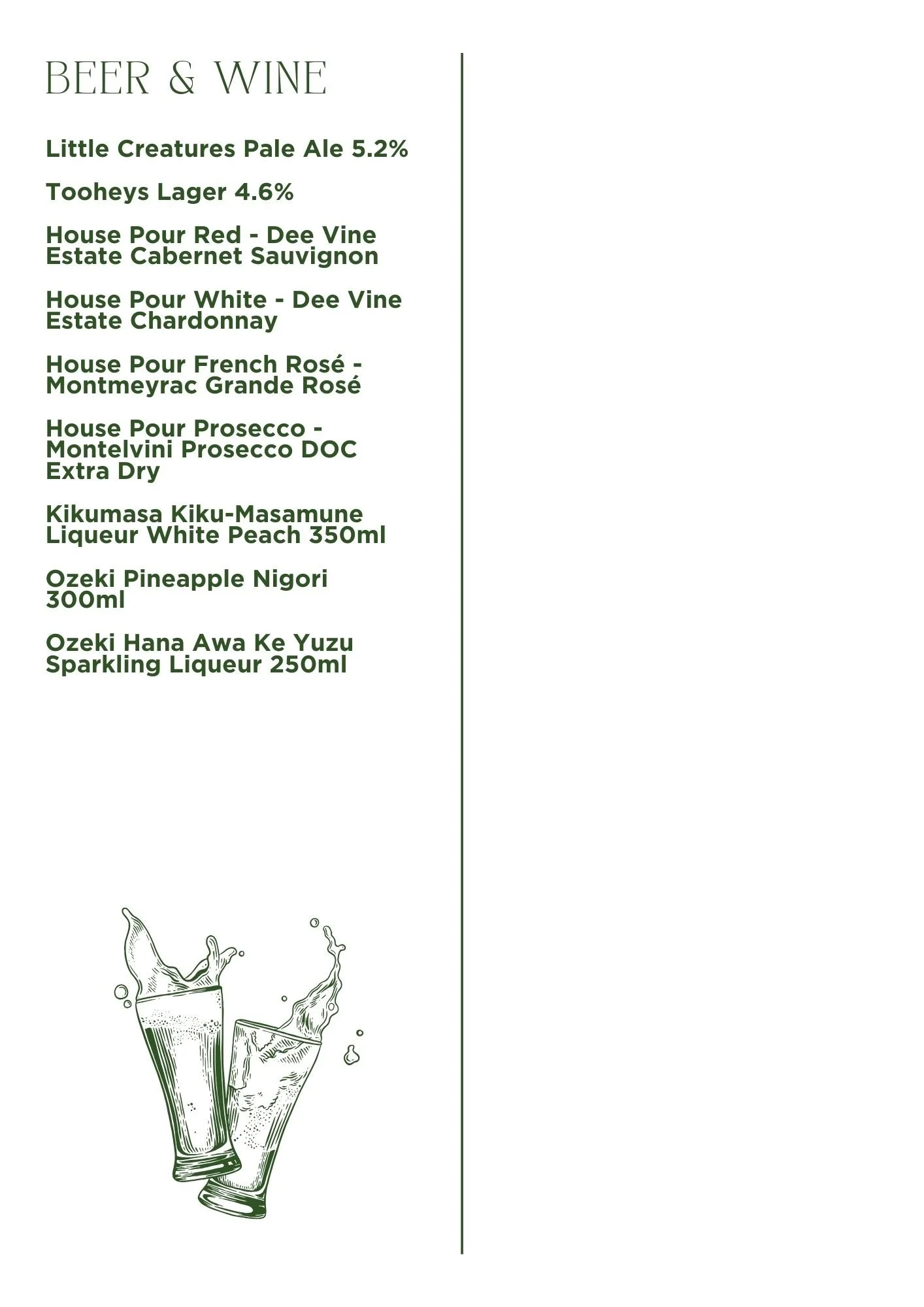 BEER & WINE

Little Creatures Pale Ale 5.2%

Tooheys Lager 4.6%

House Pour Red - Dee Vine Estate Cabernet Sauvignon

House Pour White - Dee Vine Estate Chardonnay

House Pour French Rosé - Montmeyrac Grande Rosé

House Pour Prosecco - Montelvini Prosecco DOC Extra Dry

Kikumasa Kiku-Masamune Liqueur White Peach 350ml

Ozeki Pineapple Nigori 300ml

Ozeki Hana Awa Ke Yuzu Sparkling Liqueur 250ml